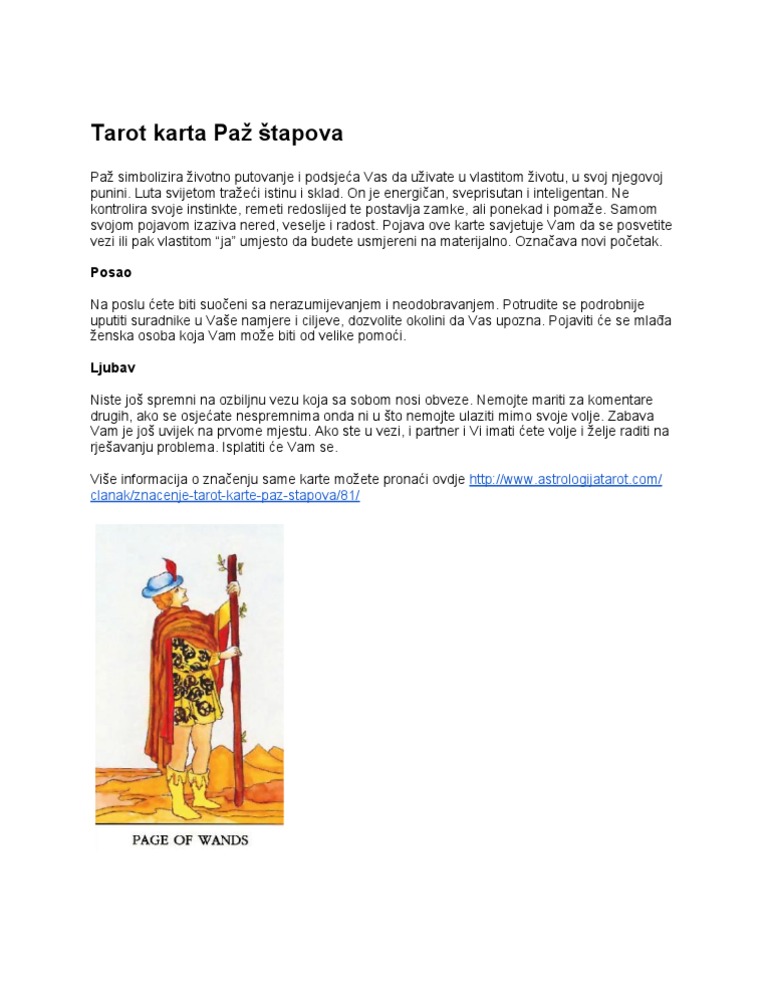 Tarot karta Paž štapova

Paž simbolizira životno putovanje i podsjeća Vas da uživate u vlastitom životu, u svoj njegovoj punini. Luta svijetom tražeći istinu i sklad. On je energičan, sveprisutan i inteligentan. Ne kontrolira svoje instinkte, remeti redoslijed te postavlja zamke, ali ponekad i pomaže. Samom svojom pojavom izaziva nered, veselje i radost. Pojava ove karte savjetuje Vam da se posvetite vezi ili pak vlastitom "ja" umjesto da budete usmjereni na materijalno. Označava novi početak.

Posao

Na poslu ćete biti suočeni sa nerazumijevanjem i neodobravanjem. Potrudite se podrobnije uputiti suradnike u Vaše namjere i ciljeve, dozvolite okolini da Vas upozna. Pojaviti će se mlađa ženska osoba koja Vam može biti od velike pomoći.

Ljubav

Niste još spremni na ozbiljnu vezu koja sa sobom nosi obveze. Nemojte mariti za komentare drugih, ako se osjećate nespremnima onda ni u što nemojte ulaziti mimo svoje volje. Zabava Vam je još uvijek na prvome mjestu. Ako ste u vezi, i partner i Vi imati ćete volje i želje raditi na rješavanju problema. Isplatiti će Vam se.

Više informacija o značenju same karte možete pronaći ovdje http://www.astrologijatarot.com/clanak/znacenje-tarot-karte-paz-stapova/81/

PAGE OF WANDS